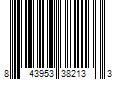 8 43953 38213 3